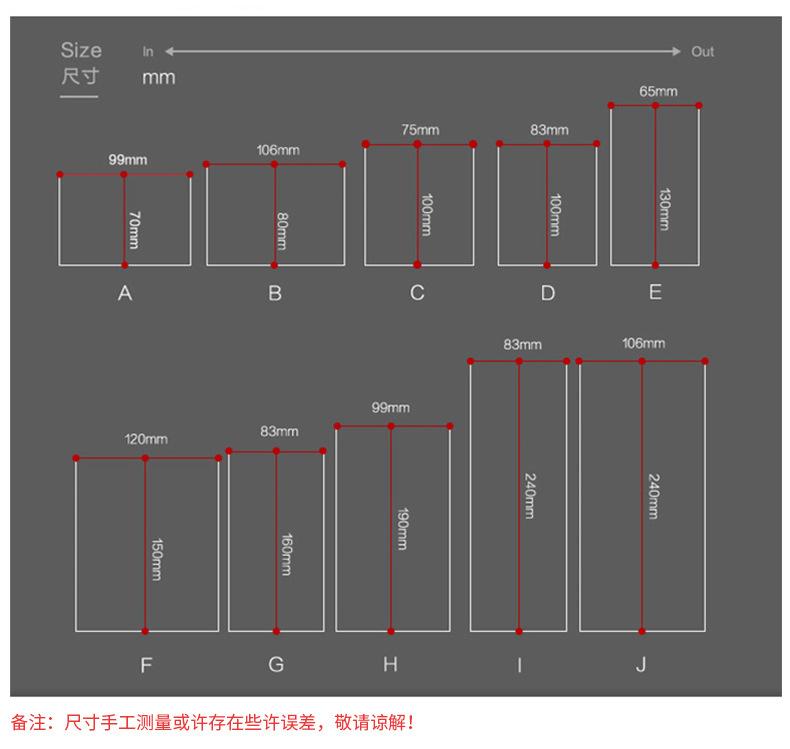 Size
尺寸

In Out
mm

99mm
70mm
A

106mm
80mm
B

75mm
100mm
C

83mm
100mm
D

65mm
130mm
E

120mm
150mm
F

83mm
160mm
G

99mm
190mm
H

83mm
240mm
I

106mm
240mm
J

备注：尺寸手工测量或许存在些许误差，敬请谅解！